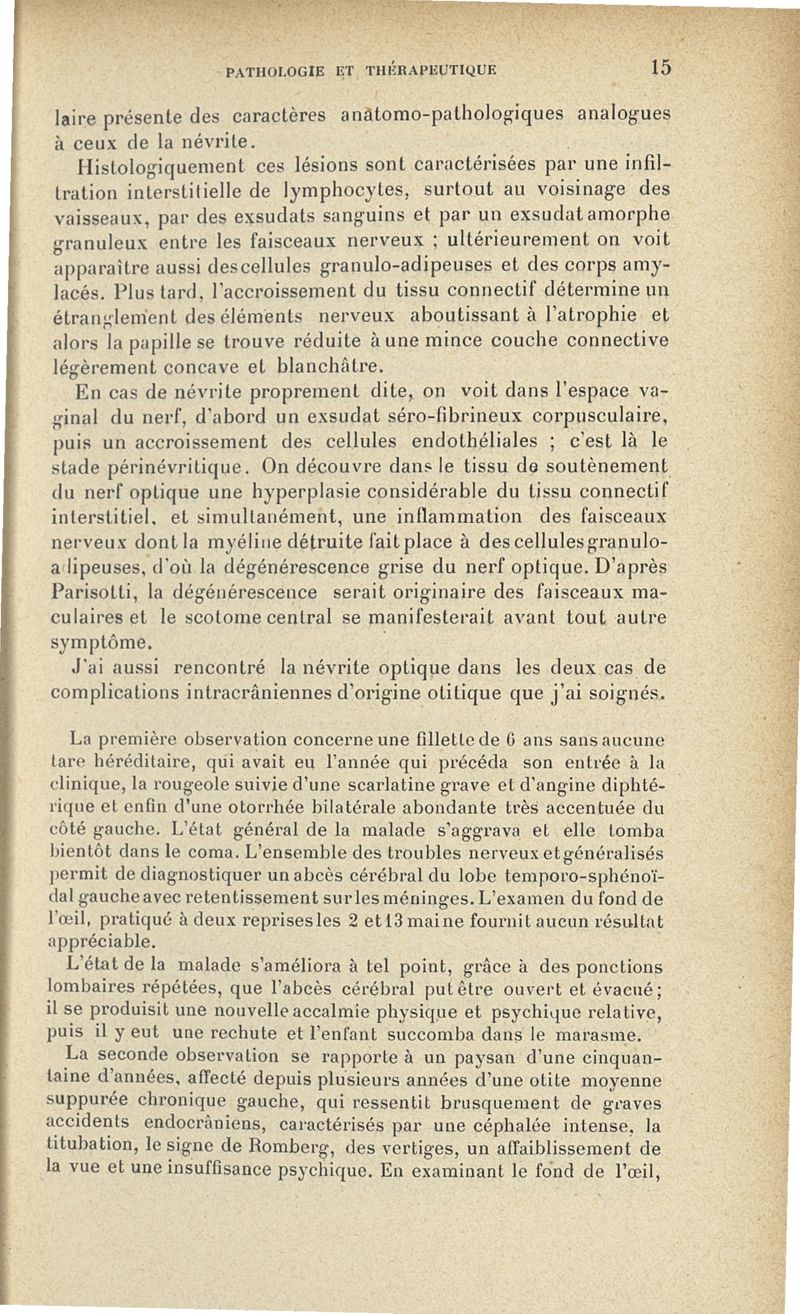 PATHOLOGIE ET THÉRAPEUTIQUE 15

laire présente des caractères anatomo-pathologiques analogues à ceux de la névrite.

Histologiquement ces lésions sont caractérisées par une infiltration interstitielle de lymphocytes, surtout au voisinage des vaisseaux, par des exsudats sanguins et par un exsudat amorphe granuleux entre les faisceaux nerveux ; ultérieurement on voit apparaître aussi des cellules granulo-adipeuses et des corps amylacés. Plus tard, l'accroissement du tissu connectif détermine un étranglement des éléments nerveux aboutissant à l'atrophie et alors la papille se trouve réduite à une mince couche connective légèrement concave et blanchâtre.

En cas de névrite proprement dite, on voit dans l'espace vaginal du nerf, d'abord un exsudat séro-fibrineux corpusculaire, puis un accroissement des cellules endothéliales ; c'est là le stade périnévritique. On découvre dans le tissu de soutènement du nerf optique une hyperplasie considérable du tissu connectif interstitiel, et simultanément, une inflammation des faisceaux nerveux dont la myéline détruite fait place à des cellules granulo-adipeuses, d'où la dégénérescence grise du nerf optique. D'après Parisotti, la dégénérescence serait originaire des faisceaux maculaires et le scotome central se manifesterait avant tout autre symptôme.

J'ai aussi rencontré la névrite optique dans les deux cas de complications intracrâniennes d'origine otitique que j'ai soignés.

La première observation concerne une fillette de 6 ans sans aucune tare héréditaire, qui avait eu l'année qui précéda son entrée à la clinique, la rougeole suivie d'une scarlatine grave et d'angine diphtérique et enfin d'une otorrhée bilatérale abondante très accentuée du côté gauche. L'état général de la malade s'aggrava et elle tomba bientôt dans le coma. L'ensemble des troubles nerveux et généralisés permit de diagnostiquer un abcès cérébral du lobe temporo-sphénoïdal gauche avec retentissement sur les méninges. L'examen du fond de l'œil, pratiqué à deux reprises les 2 et 13 mai ne fournit aucun résultat appréciable.

L'état de la malade s'améliora à tel point, grâce à des ponctions lombaires répétées, que l'abcès cérébral put être ouvert et évacué ; il se produisit une nouvelle accalmie physique et psychique relative, puis il y eut une rechute et l'enfant succomba dans le marasme.

La seconde observation se rapporte à un paysan d'une cinquantaine d'années, affecté depuis plusieurs années d'une otite moyenne suppurée chronique gauche, qui ressentit brusquement de graves accidents endocrâniens, caractérisés par une céphalée intense, la titubation, le signe de Romberg, des vertiges, un affaiblissement de la vue et une insuffisance psychique. En examinant le fond de l'œil,